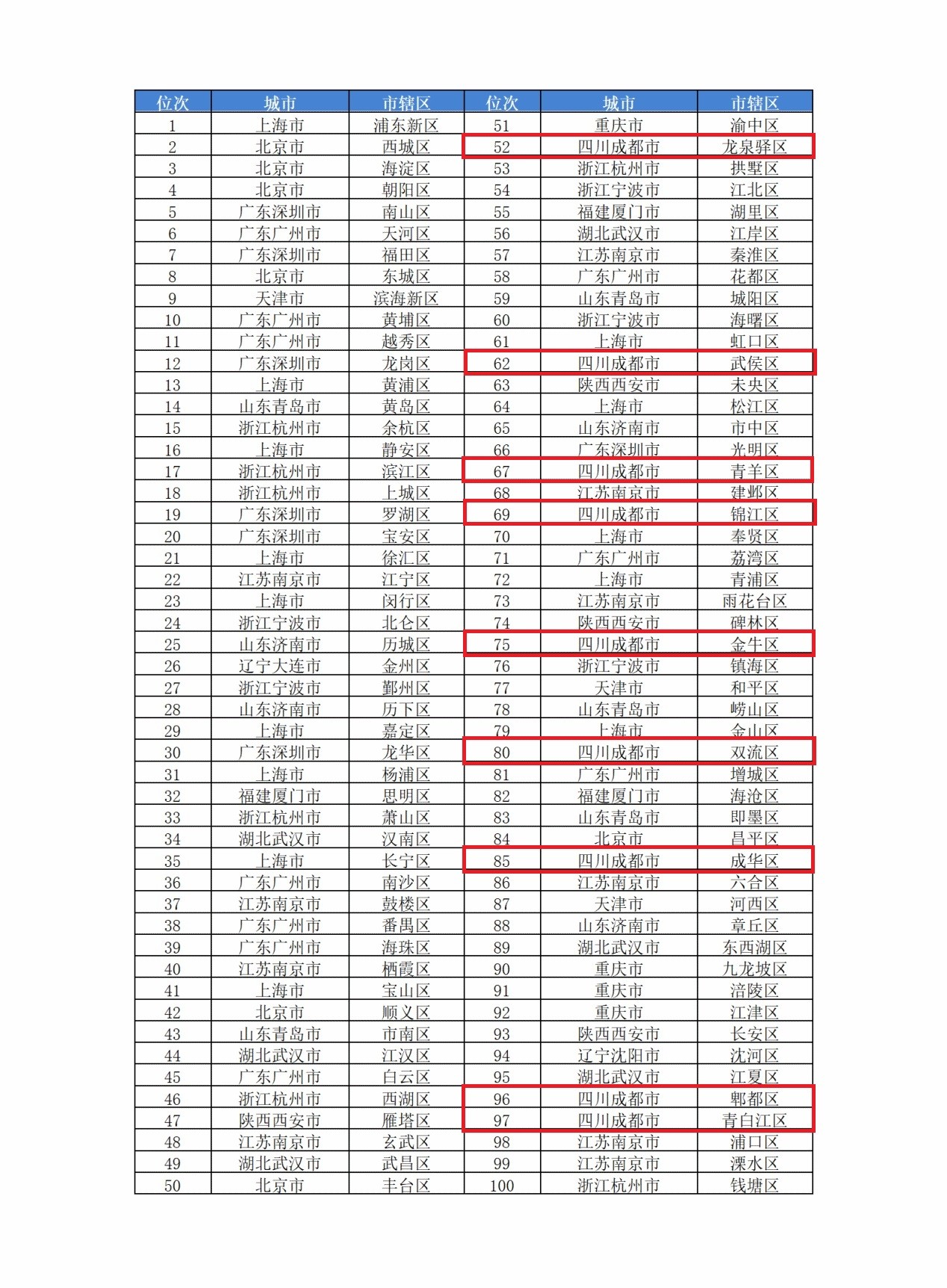 | 位次 | 城市 | 市辖区 | 位次 | 城市 | 市辖区 |
|---|---|---|---|---|---|
| 1 | 上海市 | 浦东新区 | 51 | 重庆市 | 渝中区 |
| 2 | 北京市 | 西城区 | 52 | 四川成都市 | 龙泉驿区 |
| 3 | 北京市 | 海淀区 | 53 | 浙江杭州市 | 拱墅区 |
| 4 | 北京市 | 朝阳区 | 54 | 浙江宁波市 | 江北区 |
| 5 | 广东深圳市 | 南山区 | 55 | 福建厦门市 | 湖里区 |
| 6 | 广东广州市 | 天河区 | 56 | 湖北武汉市 | 江岸区 |
| 7 | 广东深圳市 | 福田区 | 57 | 江苏南京市 | 秦淮区 |
| 8 | 北京市 | 东城区 | 58 | 广东广州市 | 花都区 |
| 9 | 天津市 | 滨海新区 | 59 | 山东青岛市 | 城阳区 |
| 10 | 广东广州市 | 黄埔区 | 60 | 浙江宁波市 | 海曙区 |
| 11 | 广东广州市 | 越秀区 | 61 | 上海市 | 虹口区 |
| 12 | 广东深圳市 | 龙岗区 | 62 | 四川成都市 | 武侯区 |
| 13 | 上海市 | 黄浦区 | 63 | 陕西西安市 | 未央区 |
| 14 | 山东青岛市 | 黄岛区 | 64 | 上海市 | 松江区 |
| 15 | 浙江杭州市 | 余杭区 | 65 | 山东济南市 | 市中区 |
| 16 | 上海市 | 静安区 | 66 | 广东深圳市 | 光明区 |
| 17 | 浙江杭州市 | 滨江区 | 67 | 四川成都市 | 青羊区 |
| 18 | 浙江杭州市 | 上城区 | 68 | 江苏南京市 | 建邺区 |
| 19 | 广东深圳市 | 罗湖区 | 69 | 四川成都市 | 锦江区 |
| 20 | 广东深圳市 | 宝安区 | 70 | 上海市 | 奉贤区 |
| 21 | 上海市 | 徐汇区 | 71 | 广东广州市 | 荔湾区 |
| 22 | 江苏南京市 | 江宁区 | 72 | 上海市 | 青浦区 |
| 23 | 上海市 | 闵行区 | 73 | 江苏南京市 | 雨花台区 |
| 24 | 浙江宁波市 | 北仑区 | 74 | 陕西西安市 | 碑林区 |
| 25 | 山东济南市 | 历城区 | 75 | 四川成都市 | 金牛区 |
| 26 | 辽宁大连市 | 金州区 | 76 | 浙江宁波市 | 镇海区 |
| 27 | 浙江宁波市 | 鄞州区 | 77 | 天津市 | 和平区 |
| 28 | 山东济南市 | 历下区 | 78 | 山东青岛市 | 崂山区 |
| 29 | 上海市 | 嘉定区 | 79 | 上海市 | 金山区 |
| 30 | 广东深圳市 | 龙华区 | 80 | 四川成都市 | 双流区 |
| 31 | 上海市 | 杨浦区 | 81 | 广东广州市 | 增城区 |
| 32 | 福建厦门市 | 思明区 | 82 | 福建厦门市 | 海沧区 |
| 33 | 浙江杭州市 | 萧山区 | 83 | 山东青岛市 | 即墨区 |
| 34 | 湖北武汉市 | 汉南区 | 84 | 北京市 | 昌平区 |
| 35 | 上海市 | 长宁区 | 85 | 四川成都市 | 成华区 |
| 36 | 广东广州市 | 南沙区 | 86 | 江苏南京市 | 六合区 |
| 37 | 江苏南京市 | 鼓楼区 | 87 | 天津市 | 河西区 |
| 38 | 广东广州市 | 番禺区 | 88 | 山东济南市 | 章丘区 |
| 39 | 广东广州市 | 海珠区 | 89 | 湖北武汉市 | 东西湖区 |
| 40 | 江苏南京市 | 栖霞区 | 90 | 重庆市 | 九龙坡区 |
| 41 | 上海市 | 宝山区 | 91 | 重庆市 | 涪陵区 |
| 42 | 北京市 | 顺义区 | 92 | 重庆市 | 江津区 |
| 43 | 山东青岛市 | 市南区 | 93 | 陕西西安市 | 长安区 |
| 44 | 湖北武汉市 | 江汉区 | 94 | 辽宁沈阳市 | 沈河区 |
| 45 | 广东广州市 | 白云区 | 95 | 湖北武汉市 | 江夏区 |
| 46 | 浙江杭州市 | 西湖区 | 96 | 四川成都市 | 郫都区 |
| 47 | 陕西西安市 | 雁塔区 | 97 | 四川成都市 | 青白江区 |
| 48 | 江苏南京市 | 玄武区 | 98 | 江苏南京市 | 浦口区 |
| 49 | 湖北武汉市 | 武昌区 | 99 | 江苏南京市 | 溧水区 |
| 50 | 北京市 | 丰台区 | 100 | 浙江杭州市 | 钱塘区 |